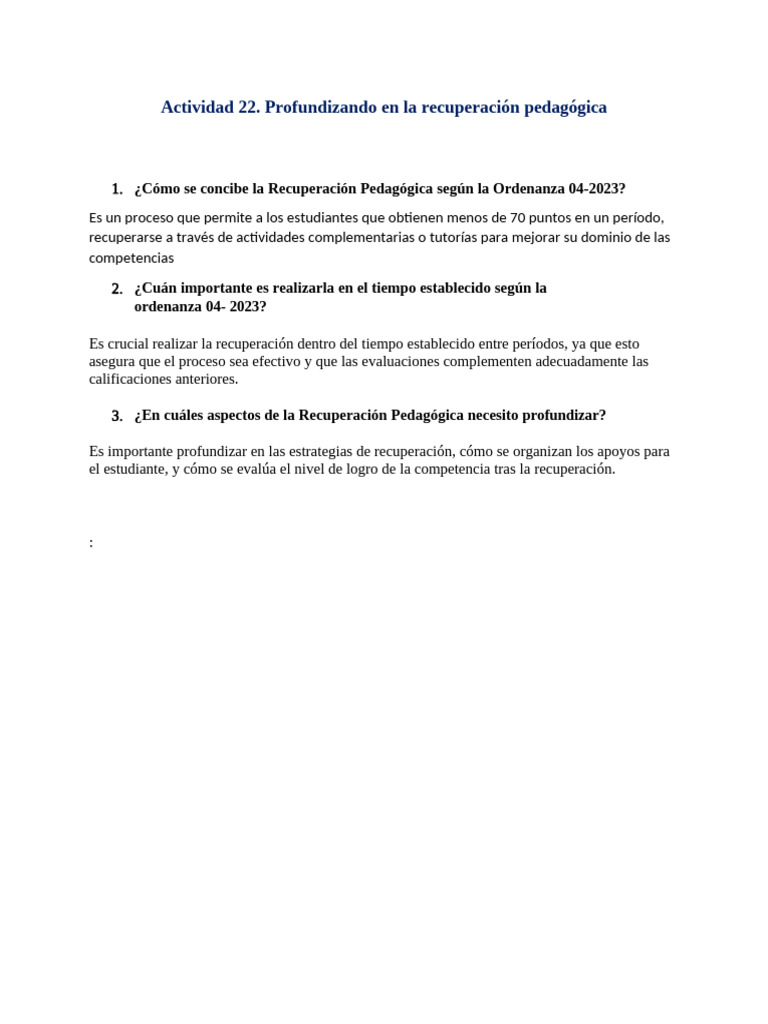 Actividad 22. Profundizando en la recuperación pedagógica

1. ¿Cómo se concibe la Recuperación Pedagógica según la Ordenanza 04-2023?

Es un proceso que permite a los estudiantes que obtienen menos de 70 puntos en un período, recuperarse a través de actividades complementarias o tutorías para mejorar su dominio de las competencias

2. ¿Cuán importante es realizarla en el tiempo establecido según la ordenanza 04- 2023?

Es crucial realizar la recuperación dentro del tiempo establecido entre períodos, ya que esto asegura que el proceso sea efectivo y que las evaluaciones complementen adecuadamente las calificaciones anteriores.

3. ¿En cuáles aspectos de la Recuperación Pedagógica necesito profundizar?

Es importante profundizar en las estrategias de recuperación, cómo se organizan los apoyos para el estudiante, y cómo se evalúa el nivel de logro de la competencia tras la recuperación.

: